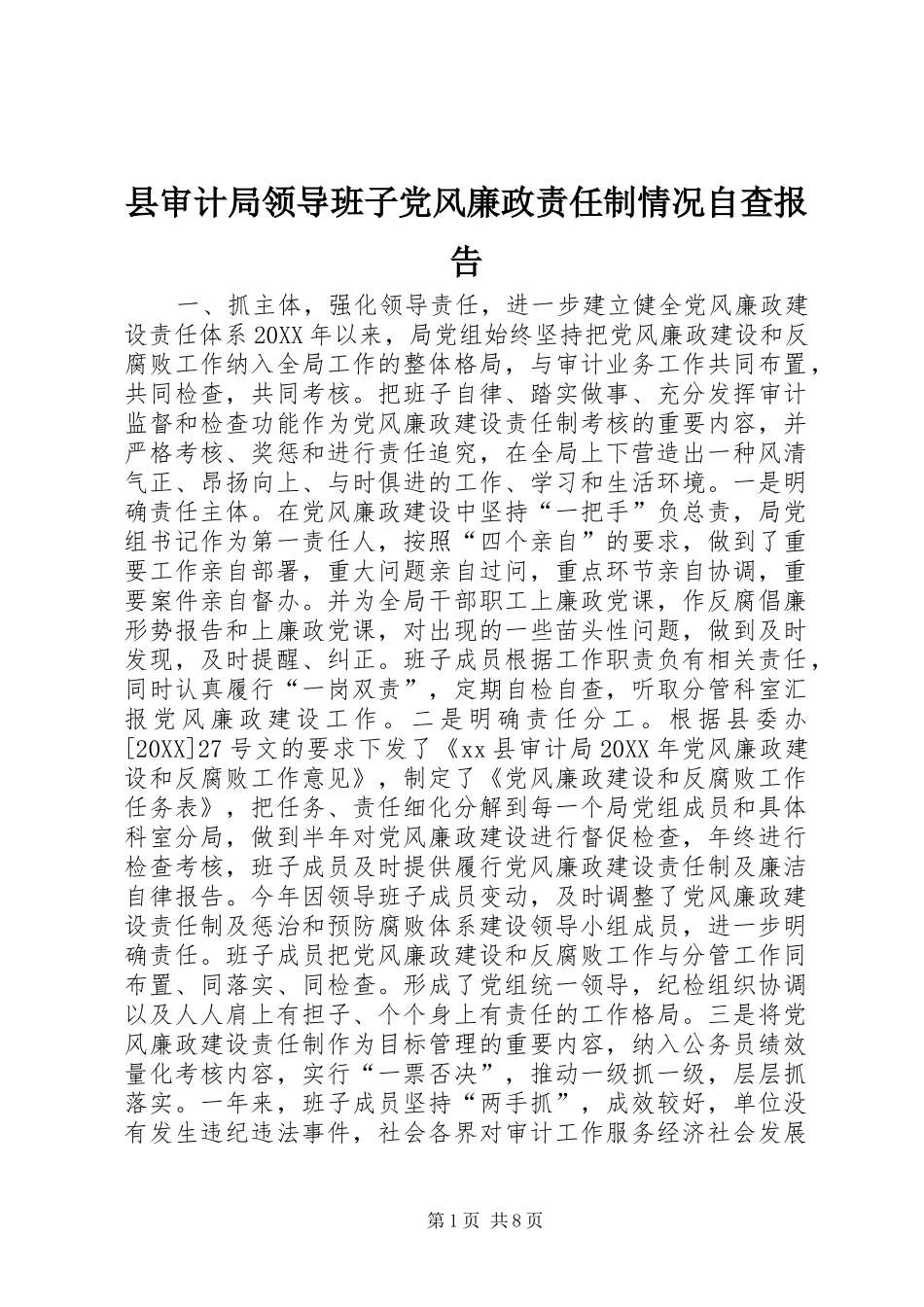 县审计局领导班子党风廉政责任制情况自查报告

一、抓主体，强化领导责任，进一步建立健全党风廉政建设责任体系20XX年以来，局党组始终坚持把党风廉政建设和反腐败工作纳入全局工作的整体格局，与审计业务工作共同布置，共同检查，共同考核。把班子自律、踏实做事、充分发挥审计监督和检查功能作为党风廉政建设责任制考核的重要内容，并严格考核、奖惩和进行责任追究，在全局上下营造出一种风清气正、昂扬向上、与时俱进的工作、学习和生活环境。一是明确责任主体。在党风廉政建设中坚持“一把手”负总责，局党组书记作为第一责任人，按照“四个亲自”的要求，做到了重要工作亲自部署，重大问题亲自过问，重点环节亲自协调，重要案件亲自督办。并为全局干部职工上廉政党课，作反腐倡廉形势报告和上廉政党课，对出现的一些苗头性问题，做到及时发现，及时提醒、纠正。班子成员根据工作职责负有相关责任，同时认真履行“一岗双责”，定期自检自查，听取分管科室汇报党风廉政建设工作。二是明确责任分工。根据县委办[20XX]27号文的要求下发了《xx县审计局20XX年党风廉政建设和反腐败工作意见》，制定了《党风廉政建设和反腐败工作任务表》，把任务、责任细化分解到每一个局党组成员和具体科室分局，做到半年对党风廉政建设进行督促检查，年终进行检查考核，班子成员及时提供履行党风廉政建设责任制及廉洁自律报告。今年因领导班子成员变动，及时调整了党风廉政建设责任制及惩治和预防腐败体系建设领导小组成员，进一步明确责任。班子成员把党风廉政建设和反腐败工作与分管工作同布置、同落实、同检查。形成了党组统一领导，纪检组织协调以及人人肩上有担子、个个身上有责任的工作格局。三是将党风廉政建设责任制作为目标管理的重要内容，纳入公务员绩效量化考核内容，实行“一票否决”，推动一级抓一级，层层抓落实。一年来，班子成员坚持“两手抓”，成效较好，单位没有发生违纪违法事件，社会各界对审计工作服务经济社会发展

第1页 共8页